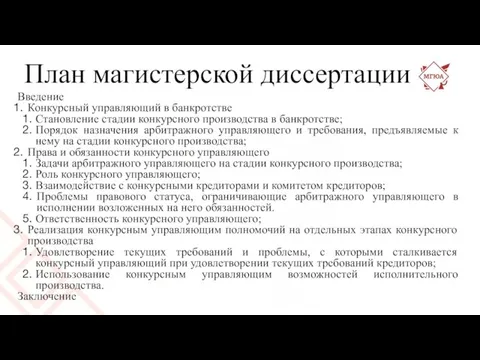 План магистерской диссертации

МГЮА

Введение
1. Конкурсный управляющий в банкротстве
1. Становление стадии конкурсного производства в банкротстве;
2. Порядок назначения арбитражного управляющего и требования, предъявляемые к нему на стадии конкурсного производства;
2. Права и обязанности конкурсного управляющего
1. Задачи арбитражного управляющего на стадии конкурсного производства;
2. Роль конкурсного управляющего;
3. Взаимодействие с конкурсными кредиторами и комитетом кредиторов;
4. Проблемы правового статуса, ограничивающие арбитражного управляющего в исполнении возложенных на него обязанностей.
5. Ответственность конкурсного управляющего;
3. Реализация конкурсным управляющим полномочий на отдельных этапах конкурсного производства
1. Удовлетворение текущих требований и проблемы, с которыми сталкивается конкурсный управляющий при удовлетворении текущих требований кредиторов;
2. Использование конкурсным управляющим возможностей исполнительного производства.
Заключение